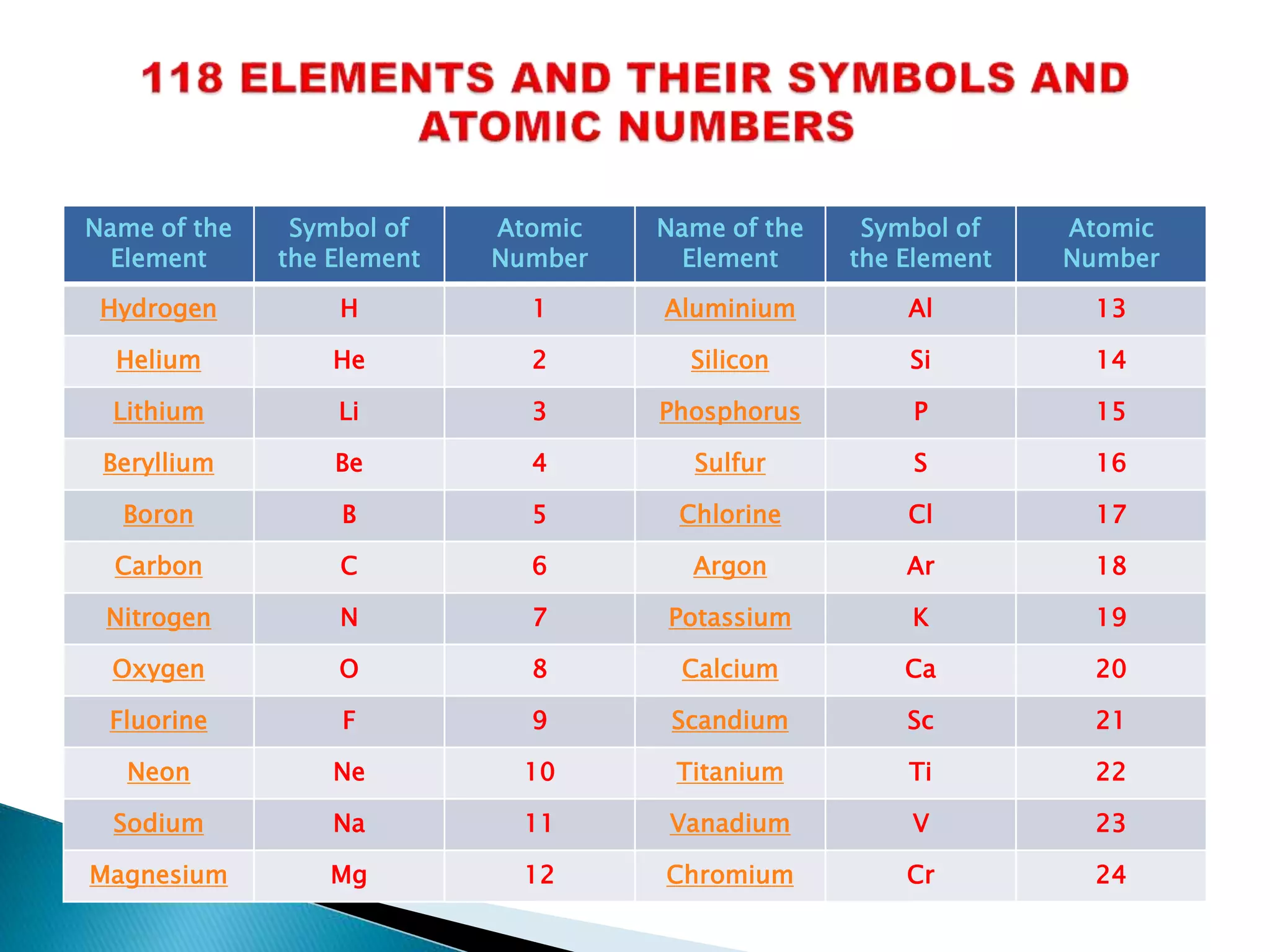 118 ELEMENTS AND THEIR SYMBOLS AND ATOMIC NUMBERS

| Name of the Element | Symbol of the Element | Atomic Number | Name of the Element | Symbol of the Element | Atomic Number |
|---|---|---|---|---|---|
| Hydrogen | H | 1 | Aluminium | Al | 13 |
| Helium | He | 2 | Silicon | Si | 14 |
| Lithium | Li | 3 | Phosphorus | P | 15 |
| Beryllium | Be | 4 | Sulfur | S | 16 |
| Boron | B | 5 | Chlorine | Cl | 17 |
| Carbon | C | 6 | Argon | Ar | 18 |
| Nitrogen | N | 7 | Potassium | K | 19 |
| Oxygen | O | 8 | Calcium | Ca | 20 |
| Fluorine | F | 9 | Scandium | Sc | 21 |
| Neon | Ne | 10 | Titanium | Ti | 22 |
| Sodium | Na | 11 | Vanadium | V | 23 |
| Magnesium | Mg | 12 | Chromium | Cr | 24 |